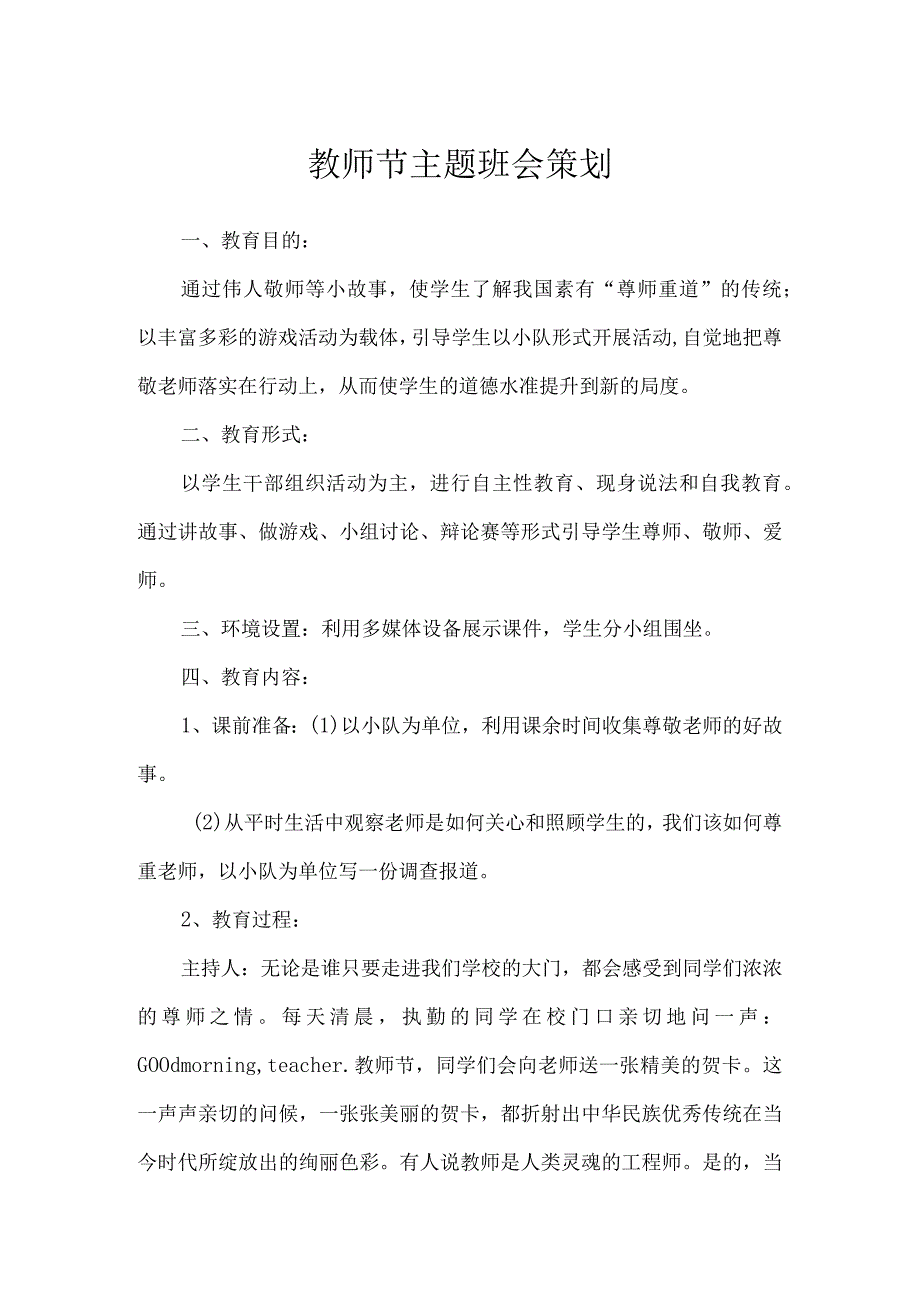 教师节主题班会策划

一、教育目的：

通过伟人敬师等小故事，使学生了解我国素有“尊师重道”的传统；以丰富多彩的游戏活动为载体，引导学生以小队形式开展活动,自觉地把尊敬老师落实在行动上，从而使学生的道德水准提升到新的局度。

二、教育形式：

以学生干部组织活动为主，进行自主性教育、现身说法和自我教育。通过讲故事、做游戏、小组讨论、辩论赛等形式引导学生尊师、敬师、爱师。

三、环境设置：利用多媒体设备展示课件，学生分小组围坐。

四、教育内容：

1、课前准备：(1)以小队为单位，利用课余时间收集尊敬老师的好故事。

(2)从平时生活中观察老师是如何关心和照顾学生的，我们该如何尊重老师，以小队为单位写一份调查报道。

2、教育过程：

主持人：无论是谁只要走进我们学校的大门，都会感受到同学们浓浓的尊师之情。每天清晨，执勤的同学在校门口亲切地问一声：GOOdmorning,teacher.教师节，同学们会向老师送一张精美的贺卡。这一声声亲切的问候，一张张美丽的贺卡，都折射出中华民族优秀传统在当今时代所绽放出的绚丽色彩。有人说教师是人类灵魂的工程师。是的，当